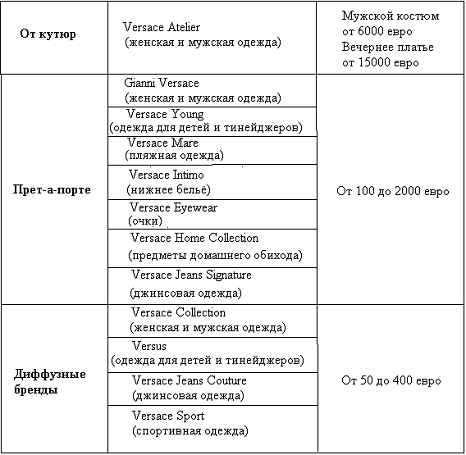 | От кутюр | Versace Atelier (женская и мужская одежда) | Мужской костюм от 6000 евро Вечернее платье от 15000 евро |
|---|---|---|
| Прет-а-порте | Gianni Versace (женская и мужская одежда) | От 100 до 2000 евро |
| | Versace Young (одежда для детей и тинейджеров) | |
| | Versace Mare (пляжная одежда) | |
| | Versace Intimo (нижнее бельё) | |
| | Versace Eyewear (очки) | |
| | Versace Home Collection (предметы домашнего обихода) | |
| | Versace Jeans Signature (джинсовая одежда) | |
| Диффузные бренды | Versace Collection (женская и мужская одежда) | От 50 до 400 евро |
| | Versus (одежда для детей и тинейджеров) | |
| | Versace Jeans Couture (джинсовая одежда) | |
| | Versace Sport (спортивная одежда) | |